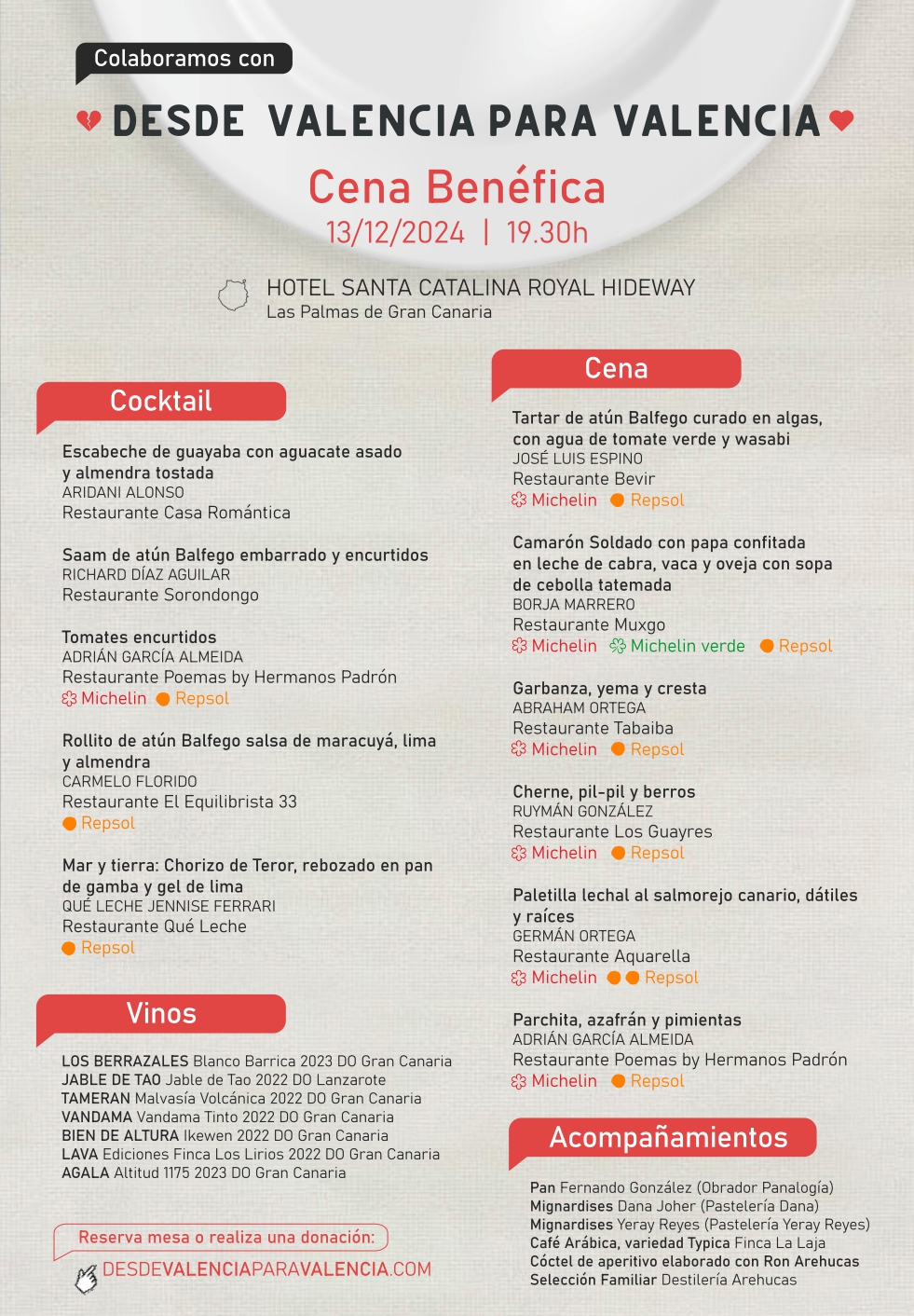 Colaboramos con

DESDE VALENCIA PARA VALENCIA

Cena Benéfica
13/12/2024 | 19.30h

HOTEL SANTA CATALINA ROYAL HIDEWAY
Las Palmas de Gran Canaria

Cocktail

Escabeche de guayaba con aguacate asado y almendra tostada
ARIDANI ALONSO
Restaurante Casa Romántica

Saam de atún Balfego embarrado y encurtidos
RICHARD DÍAZ AGUILAR
Restaurante Sorondongo

Tomates encurtidos
ADRIÁN GARCÍA ALMEIDA
Restaurante Poemas by Hermanos Padrón
Michelin Repsol

Rollito de atún Balfego salsa de maracuyá, lima y almendra
CARMELO FLORIDO
Restaurante El Equilibrista 33
Repsol

Mar y tierra: Chorizo de Teror, rebozado en pan de gamba y gel de lima
QUÉ LECHE JENNISE FERRARI
Restaurante Qué Leche
Repsol

Vinos

LOS BERRAZALES Blanco Barrica 2023 DO Gran Canaria
JABLE DE TAO Jable de Tao 2022 DO Lanzarote
TAMERAN Malvasía Volcánica 2022 DO Gran Canaria
VANDAMA Vandama Tinto 2022 DO Gran Canaria
BIEN DE ALTURA Ikewen 2022 DO Gran Canaria
LAVA Ediciones Finca Los Lirios 2022 DO Gran Canaria
AGALA Altitud 1175 2023 DO Gran Canaria

Reserva mesa o realiza una donación:
DESDEVALENCIAPARAVALENCIA.COM

Cena

Tartar de atún Balfego curado en algas, con agua de tomate verde y wasabi
JOSÉ LUIS ESPINO
Restaurante Bevir
Michelin Repsol

Camarón Soldado con papa confitada en leche de cabra, vaca y oveja con sopa de cebolla tatemada
BORJA MARRERO
Restaurante Muxgo
Michelin Michelin verde Repsol

Garbanza, yema y cresta
ABRAHAM ORTEGA
Restaurante Tabaiba
Michelin Repsol

Cherne, pil-pil y berros
RUYMÁN GONZÁLEZ
Restaurante Los Guayres
Michelin Repsol

Paletilla lechal al salmorejo canario, dátiles y raíces
GERMÁN ORTEGA
Restaurante Aquarella
Michelin Repsol

Parchita, azafrán y pimientas
ADRIÁN GARCÍA ALMEIDA
Restaurante Poemas by Hermanos Padrón
Michelin Repsol

Acompañamientos

Pan Fernando González (Obrador Panalogía)
Mignardises Dana Joher (Pastelería Dana)
Mignardises Yeray Reyes (Pastelería Yeray Reyes)
Café Arábica, variedad Typica Finca La Laja
Cóctel de aperitivo elaborado con Ron Arehucas
Selección Familiar Destilería Arehucas